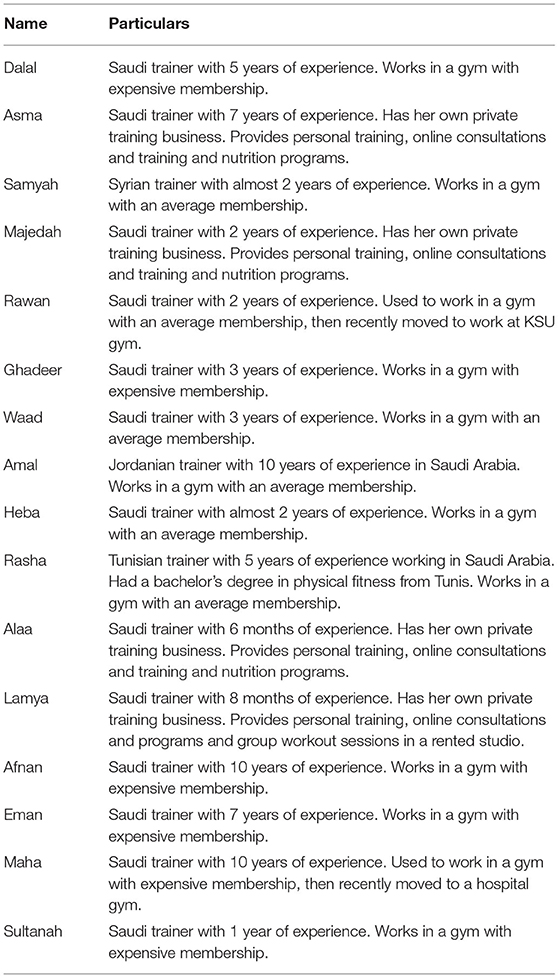 | Name | Particulars |
|---|---|
| Dalal | Saudi trainer with 5 years of experience. Works in a gym with expensive membership. |
| Asma | Saudi trainer with 7 years of experience. Has her own private training business. Provides personal training, online consultations and training and nutrition programs. |
| Samyah | Syrian trainer with almost 2 years of experience. Works in a gym with an average membership. |
| Majedah | Saudi trainer with 2 years of experience. Has her own private training business. Provides personal training, online consultations and training and nutrition programs. |
| Rawan | Saudi trainer with 2 years of experience. Used to work in a gym with an average membership, then recently moved to work at KSU gym. |
| Ghadeer | Saudi trainer with 3 years of experience. Works in a gym with expensive membership. |
| Waad | Saudi trainer with 3 years of experience. Works in a gym with an average membership. |
| Amal | Jordanian trainer with 10 years of experience in Saudi Arabia. Works in a gym with an average membership. |
| Heba | Saudi trainer with almost 2 years of experience. Works in a gym with an average membership. |
| Rasha | Tunisian trainer with 5 years of experience working in Saudi Arabia. Had a bachelor's degree in physical fitness from Tunis. Works in a gym with an average membership. |
| Alaa | Saudi trainer with 6 months of experience. Has her own private training business. Provides personal training, online consultations and training and nutrition programs. |
| Lamya | Saudi trainer with 8 months of experience. Has her own private training business. Provides personal training, online consultations and programs and group workout sessions in a rented studio. |
| Afnan | Saudi trainer with 10 years of experience. Works in a gym with expensive membership. |
| Eman | Saudi trainer with 7 years of experience. Works in a gym with expensive membership. |
| Maha | Saudi trainer with 10 years of experience. Used to work in a gym with expensive membership, then recently moved to a hospital gym. |
| Sultanah | Saudi trainer with 1 year of experience. Works in a gym with expensive membership. |